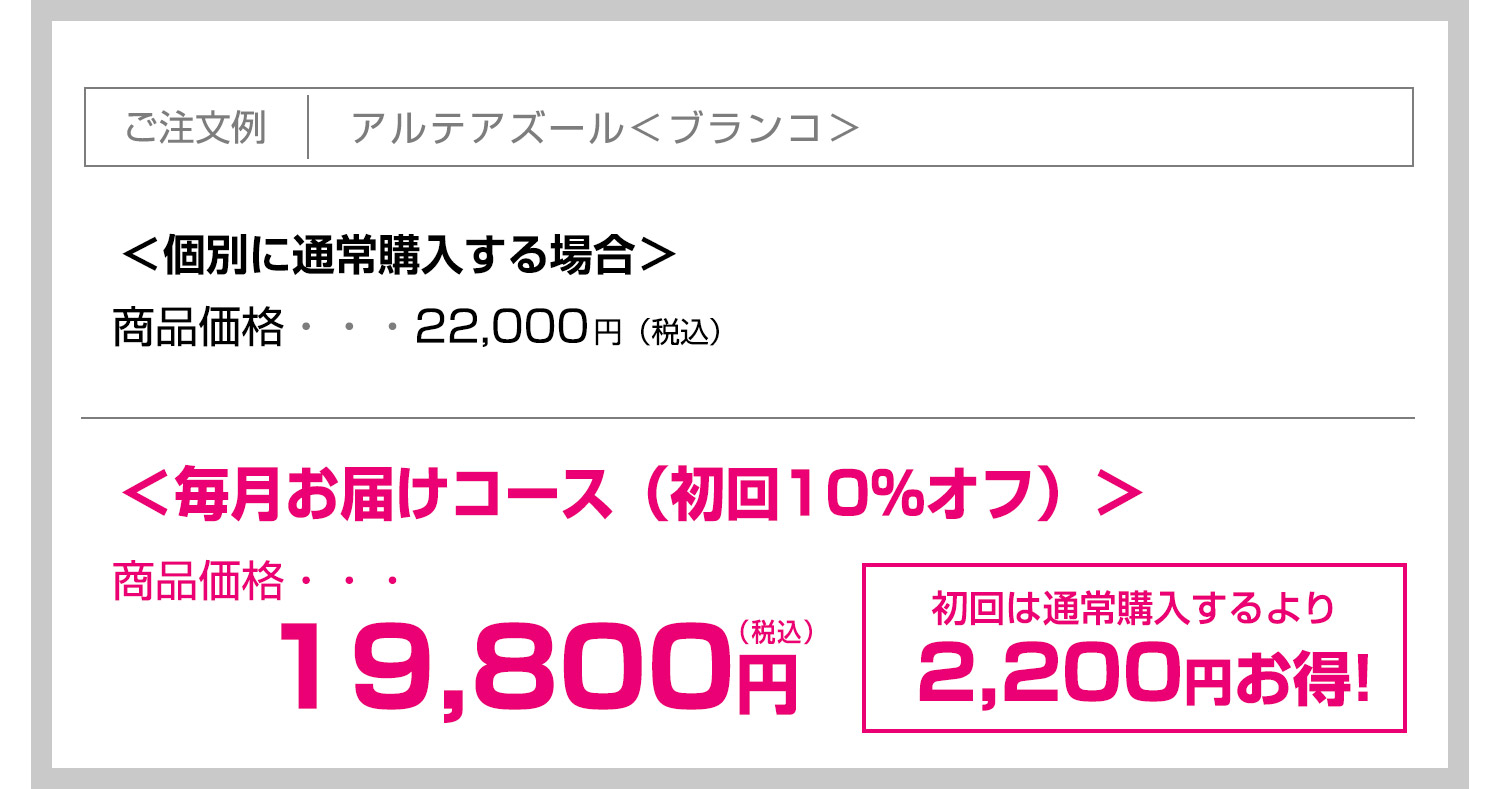 ご注文例　アルテアズール＜ブランコ＞

＜個別に通常購入する場合＞

商品価格・・・22,000円（税込）

＜毎月お届けコース（初回10%オフ）＞

商品価格・・・

19,800円（税込）

初回は通常購入するより
2,200円お得!